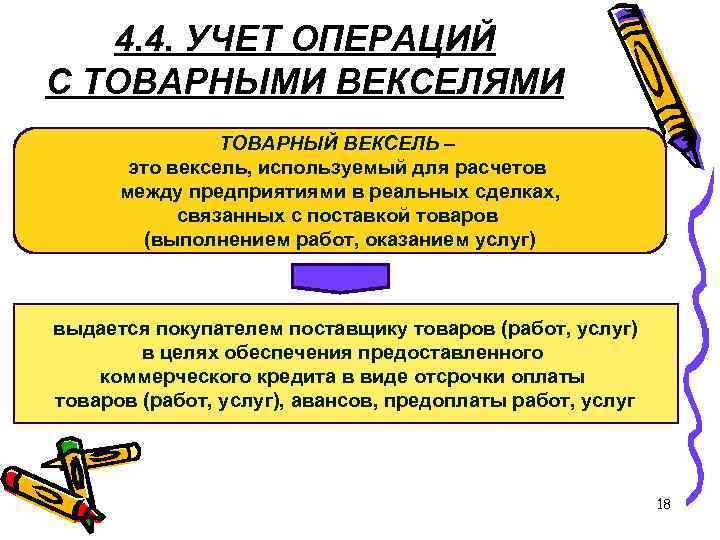 4.4. УЧЕТ ОПЕРАЦИЙ С ТОВАРНЫМИ ВЕКСЕЛЯМИ

ТОВАРНЫЙ ВЕКСЕЛЬ – это вексель, используемый для расчетов между предприятиями в реальных сделках, связанных с поставкой товаров (выполнением работ, оказанием услуг)

выдается покупателем поставщику товаров (работ, услуг) в целях обеспечения предоставленного коммерческого кредита в виде отсрочки оплаты товаров (работ, услуг), авансов, предоплаты работ, услуг

18